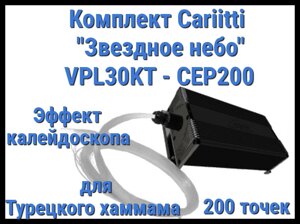 Комплект Cariitti "Звездное небо" VPL30KT - CEP200

Эффект калейдоскопа

для Турецкого хаммама

200 точек